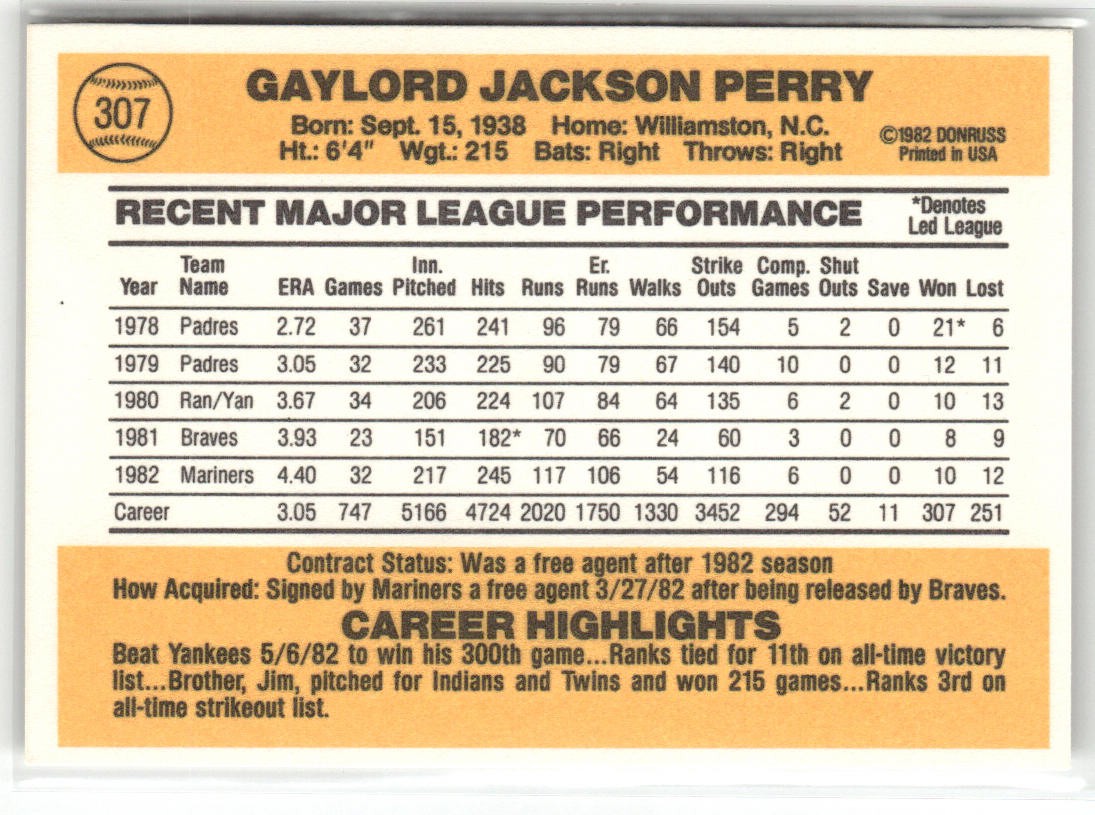 307

GAYLORD JACKSON PERRY

Born: Sept. 15, 1938 Home: Williamston, N.C.
Ht.: 6'4" Wgt.: 215 Bats: Right Throws: Right

©1982 DONRUSS
Printed in USA

RECENT MAJOR LEAGUE PERFORMANCE

*Denotes
Led League

| Year | Team Name | ERA | Games | Inn. Pitched | Hits | Runs | Er. Runs | Walks | Strike Outs | Comp. Games | Shut Outs | Save | Won | Lost |
|---|---|---|---|---|---|---|---|---|---|---|---|---|---|---|
| 1978 | Padres | 2.72 | 37 | 261 | 241 | 96 | 79 | 66 | 154 | 5 | 2 | 0 | 21* | 6 |
| 1979 | Padres | 3.05 | 32 | 233 | 225 | 90 | 79 | 67 | 140 | 10 | 0 | 0 | 12 | 11 |
| 1980 | Ran/Yan | 3.67 | 34 | 206 | 224 | 107 | 84 | 64 | 135 | 6 | 2 | 0 | 10 | 13 |
| 1981 | Braves | 3.93 | 23 | 151 | 182* | 70 | 66 | 24 | 60 | 3 | 0 | 0 | 8 | 9 |
| 1982 | Mariners | 4.40 | 32 | 217 | 245 | 117 | 106 | 54 | 116 | 6 | 0 | 0 | 10 | 12 |
| Career | | 3.05 | 747 | 5166 | 4724 | 2020 | 1750 | 1330 | 3452 | 294 | 52 | 11 | 307 | 251 |

Contract Status: Was a free agent after 1982 season
How Acquired: Signed by Mariners a free agent 3/27/82 after being released by Braves.

CAREER HIGHLIGHTS

Beat Yankees 5/6/82 to win his 300th game...Ranks tied for 11th on all-time victory list...Brother, Jim, pitched for Indians and Twins and won 215 games...Ranks 3rd on all-time strikeout list.